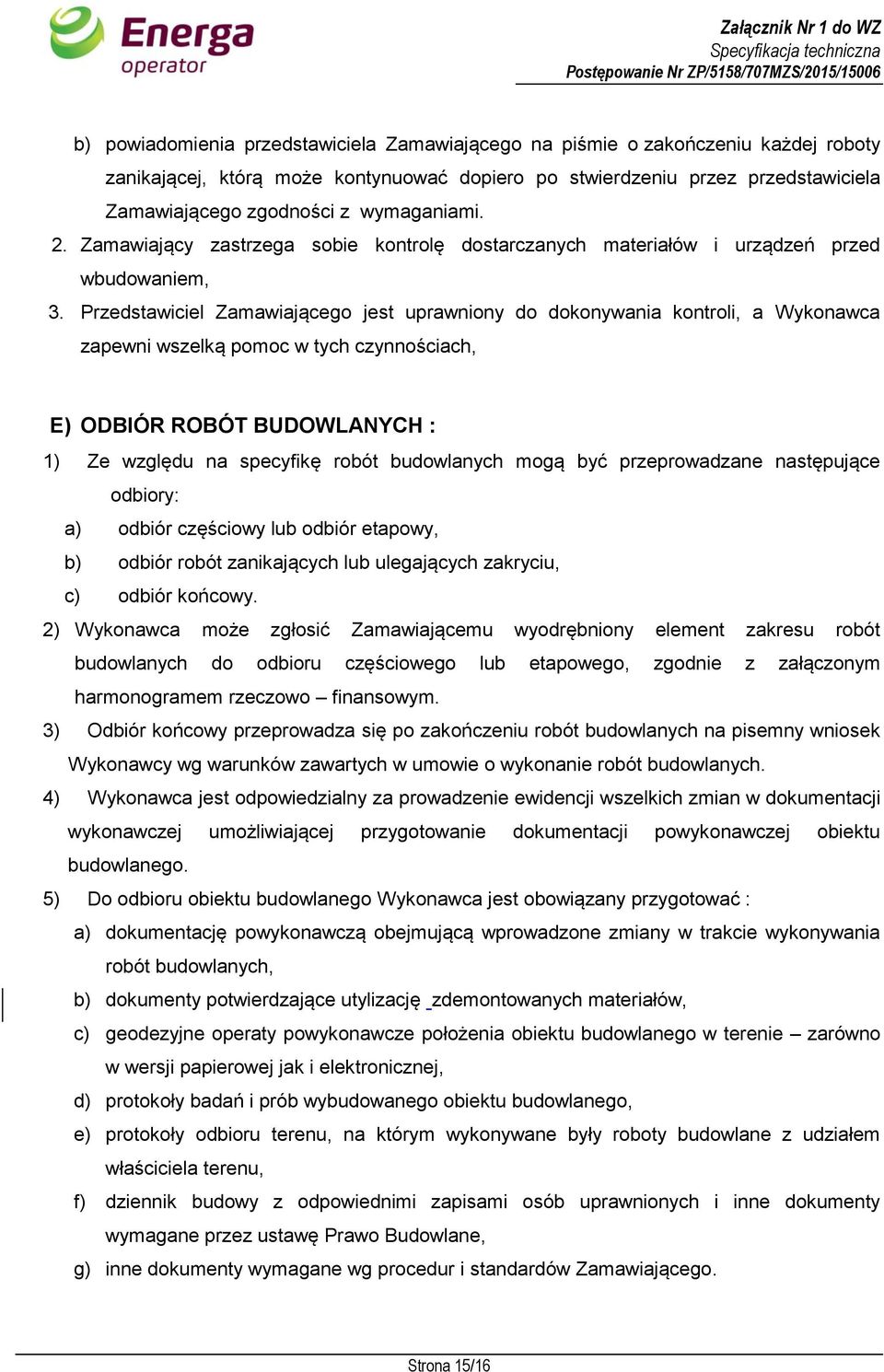 Energa
operator

Załącznik Nr 1 do WZ
Specyfikacja techniczna
Postępowanie Nr ZP/5158/707MZS/2015/15006

b) powiadomienia przedstawiciela Zamawiającego na piśmie o zakończeniu każdej roboty zanikającej, którą może kontynuować dopiero po stwierdzeniu przez przedstawiciela Zamawiającego zgodności z wymaganiami.

2. Zamawiający zastrzega sobie kontrolę dostarczanych materiałów i urządzeń przed wbudowaniem,

3. Przedstawiciel Zamawiającego jest uprawniony do dokonywania kontroli, a Wykonawca zapewni wszelką pomoc w tych czynnościach,

E) ODBIÓR ROBÓT BUDOWLANYCH :

1) Ze względu na specyfikę robót budowlanych mogą być przeprowadzane następujące odbiory:

a) odbiór częściowy lub odbiór etapowy,

b) odbiór robót zanikających lub ulegających zakryciu,

c) odbiór końcowy.

2) Wykonawca może zgłosić Zamawiającemu wyodrębniony element zakresu robót budowlanych do odbioru częściowego lub etapowego, zgodnie z załączonym harmonogramem rzeczowo – finansowym.

3) Odbiór końcowy przeprowadza się po zakończeniu robót budowlanych na pisemny wniosek Wykonawcy wg warunków zawartych w umowie o wykonanie robót budowlanych.

4) Wykonawca jest odpowiedzialny za prowadzenie ewidencji wszelkich zmian w dokumentacji wykonawczej umożliwiającej przygotowanie dokumentacji powykonawczej obiektu budowlanego.

5) Do odbioru obiektu budowlanego Wykonawca jest obowiązany przygotować :

a) dokumentację powykonawczą obejmującą wprowadzone zmiany w trakcie wykonywania robót budowlanych,

b) dokumenty potwierdzające utylizację zdemontowanych materiałów,

c) geodezyjne operaty powykonawcze położenia obiektu budowlanego w terenie – zarówno w wersji papierowej jak i elektronicznej,

d) protokoły badań i prób wybudowanego obiektu budowlanego,

e) protokoły odbioru terenu, na którym wykonywane były roboty budowlane z udziałem właściciela terenu,

f) dziennik budowy z odpowiednimi zapisami osób uprawnionych i inne dokumenty wymagane przez ustawę Prawo Budowlane,

g) inne dokumenty wymagane wg procedur i standardów Zamawiającego.

Strona 15/16